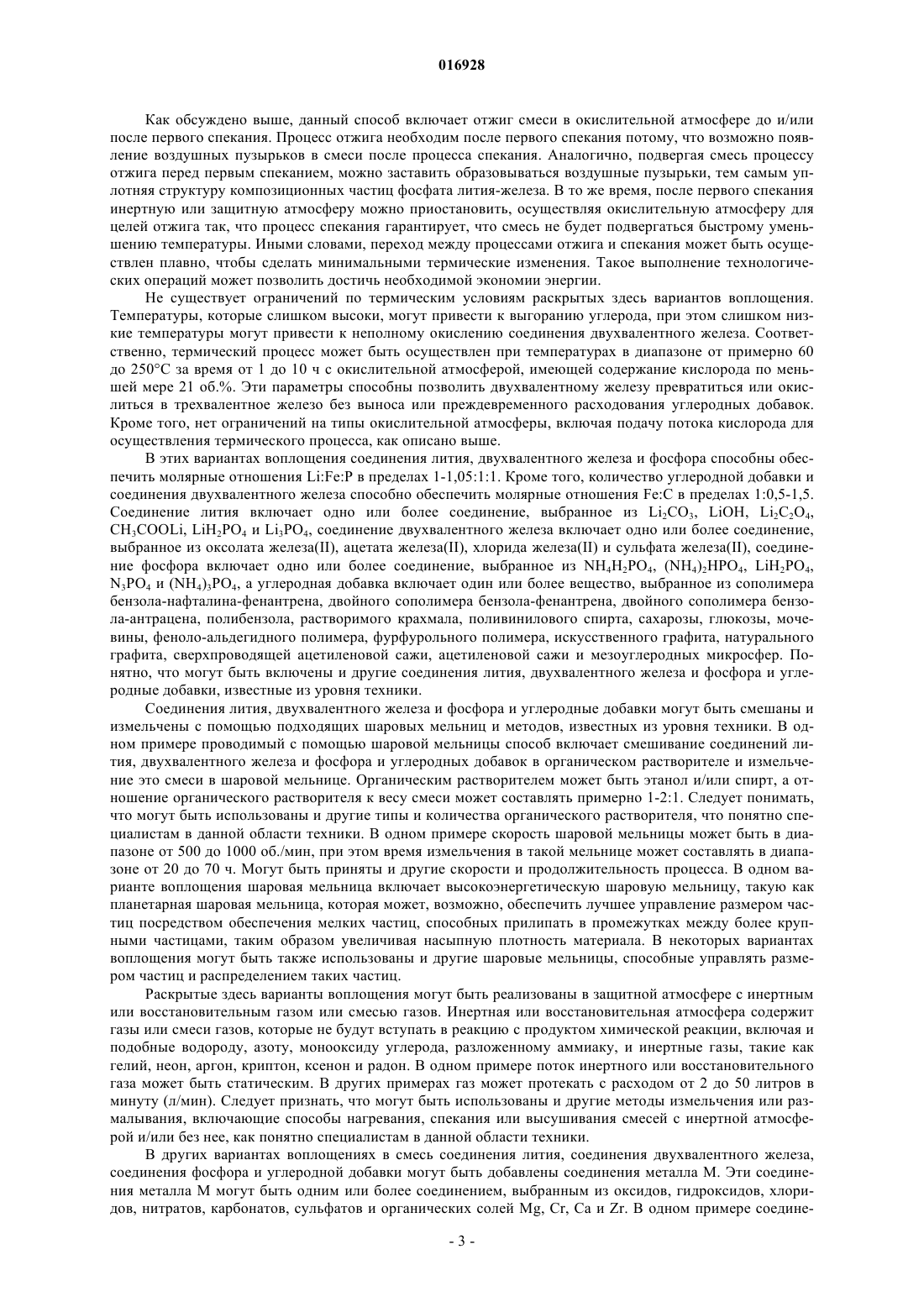 016928

Как обсуждено выше, данный способ включает отжиг смеси в окислительной атмосфере до и/или после первого спекания. Процесс отжига необходим после первого спекания потому, что возможно появление воздушных пузырьков в смеси после процесса спекания. Аналогично, подвергая смесь процессу отжига перед первым спеканием, можно заставить образовываться воздушные пузырьки, тем самым уплотняя структуру композиционных частиц фосфата лития-железа. В то же время, после первого спекания инертную или защитную атмосферу можно приостановить, осуществляя окислительную атмосферу для целей отжига так, что процесс спекания гарантирует, что смесь не будет подвергаться быстрому уменьшению температуры. Иными словами, переход между процессами отжига и спекания может быть осуществлен плавно, чтобы сделать минимальными термические изменения. Такое выполнение технологических операций может позволить достичь необходимой экономии энергии.

Не существует ограничений по термическим условиям раскрытых здесь вариантов воплощения. Температуры, которые слишком высоки, могут привести к выгоранию углерода, при этом слишком низкие температуры могут привести к неполному окислению соединения двухвалентного железа. Соответственно, термический процесс может быть осуществлен при температурах в диапазоне от примерно 60 до 250°C за время от 1 до 10 ч с окислительной атмосферой, имеющей содержание кислорода по меньшей мере 21 об.%. Эти параметры способны позволить двухвалентному железу превратиться или окислиться в трехвалентное железо без выноса или преждевременного расходования углеродных добавок. Кроме того, нет ограничений на типы окислительной атмосферы, включая подачу потока кислорода для осуществления термического процесса, как описано выше.

В этих вариантах воплощения соединения лития, двухвалентного железа и фосфора способны обеспечить молярные отношения Li:Fe:P в пределах 1-1,05:1:1. Кроме того, количество углеродной добавки и соединения двухвалентного железа способно обеспечить молярные отношения Fe:C в пределах 1:0,5-1,5. Соединение лития включает одно или более соединение, выбранное из $Li_2CO_3$, LiOH, $Li_2C_2O_4$, $CH_3COOLi$, $LiH_2PO_4$ и $Li_3PO_4$, соединение двухвалентного железа включает одно или более соединение, выбранное из оксолата железа(II), ацетата железа(II), хлорида железа(II) и сульфата железа(II), соединение фосфора включает одно или более соединение, выбранное из $NH_4H_2PO_4$, $(NH_4)_2HPO_4$, $LiH_2PO_4$, $N_3PO_4$ и $(NH_4)_3PO_4$, а углеродная добавка включает один или более вещество, выбранное из сополимера бензола-нафталина-фенантрена, двойного сополимера бензола-фенантрена, двойного сополимера бензола-антрацена, полибензола, растворимого крахмала, поливинилового спирта, сахарозы, глюкозы, мочевины, феноло-альдегидного полимера, фурфурольного полимера, искусственного графита, натурального графита, сверхпроводящей ацетиленовой сажи, ацетиленовой сажи и мезоуглеродных микросфер. Понятно, что могут быть включены и другие соединения лития, двухвалентного железа и фосфора и углеродные добавки, известные из уровня техники.

Соединения лития, двухвалентного железа и фосфора и углеродные добавки могут быть смешаны и измельчены с помощью подходящих шаровых мельниц и методов, известных из уровня техники. В одном примере проводимый с помощью шаровой мельницы способ включает смешивание соединений лития, двухвалентного железа и фосфора и углеродных добавок в органическом растворителе и измельчение это смеси в шаровой мельнице. Органическим растворителем может быть этанол и/или спирт, а отношение органического растворителя к весу смеси может составлять примерно 1-2:1. Следует понимать, что могут быть использованы и другие типы и количества органического растворителя, что понятно специалистам в данной области техники. В одном примере скорость шаровой мельницы может быть в диапазоне от 500 до 1000 об./мин, при этом время измельчения в такой мельнице может составлять в диапазоне от 20 до 70 ч. Могут быть приняты и другие скорости и продолжительность процесса. В одном варианте воплощения шаровая мельница включает высокоэнергетическую шаровую мельницу, такую как планетарная шаровая мельница, которая может, возможно, обеспечить лучшее управление размером частиц посредством обеспечения мелких частиц, способных прилипать в промежутках между более крупными частицами, таким образом увеличивая насыпную плотность материала. В некоторых вариантах воплощения могут быть также использованы и другие шаровые мельницы, способные управлять размером частиц и распределением таких частиц.

Раскрытые здесь варианты воплощения могут быть реализованы в защитной атмосфере с инертным или восстановительным газом или смесью газов. Инертная или восстановительная атмосфера содержит газы или смеси газов, которые не будут вступать в реакцию с продуктом химической реакции, включая и подобные водороду, азоту, монооксиду углерода, разложенному аммиаку, и инертные газы, такие как гелий, неон, аргон, криптон, ксенон и радон. В одном примере поток инертного или восстановительного газа может быть статическим. В других примерах газ может протекать с расходом от 2 до 50 литров в минуту (л/мин). Следует признать, что могут быть использованы и другие методы измельчения или размалывания, включающие способы нагревания, спекания или высушивания смесей с инертной атмосферой и/или без нее, как понятно специалистам в данной области техники.

В других вариантах воплощениях в смесь соединения лития, соединения двухвалентного железа, соединения фосфора и углеродной добавки могут быть добавлены соединения металла M. Эти соединения металла M могут быть одним или более соединением, выбранным из оксидов, гидроксидов, хлоридов, нитратов, карбонатов, сульфатов и органических солей Mg, Cr, Ca и Zr. В одном примере соедине-

- 3 -